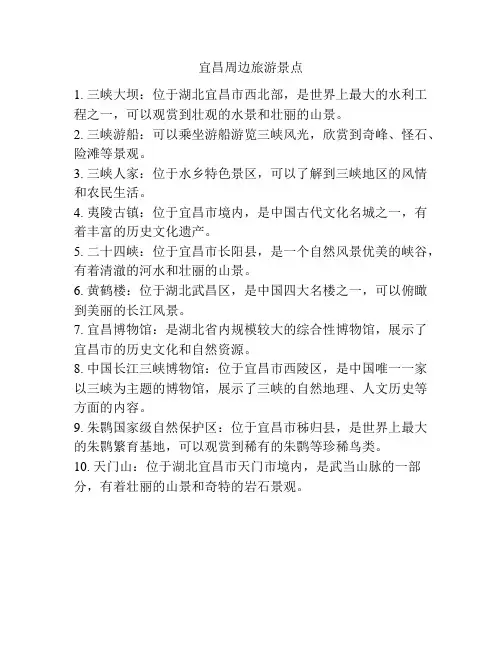 宜昌周边旅游景点

1. 三峡大坝：位于湖北宜昌市西北部，是世界上最大的水利工程之一，可以观赏到壮观的水景和壮丽的山景。

2. 三峡游船：可以乘坐游船游览三峡风光，欣赏到奇峰、怪石、险滩等景观。

3. 三峡人家：位于水乡特色景区，可以了解到三峡地区的风情和农民生活。

4. 夷陵古镇：位于宜昌市境内，是中国古代文化名城之一，有着丰富的历史文化遗产。

5. 二十四峡：位于宜昌市长阳县，是一个自然风景优美的峡谷，有着清澈的河水和壮丽的山景。

6. 黄鹤楼：位于湖北武昌区，是中国四大名楼之一，可以俯瞰到美丽的长江风景。

7. 宜昌博物馆：是湖北省内规模较大的综合性博物馆，展示了宜昌市的历史文化和自然资源。

8. 中国长江三峡博物馆：位于宜昌市西陵区，是中国唯一一家以三峡为主题的博物馆，展示了三峡的自然地理、人文历史等方面的内容。

9. 朱鹮国家级自然保护区：位于宜昌市秭归县，是世界上最大的朱鹮繁育基地，可以观赏到稀有的朱鹮等珍稀鸟类。

10. 天门山：位于湖北宜昌市天门市境内，是武当山脉的一部分，有着壮丽的山景和奇特的岩石景观。